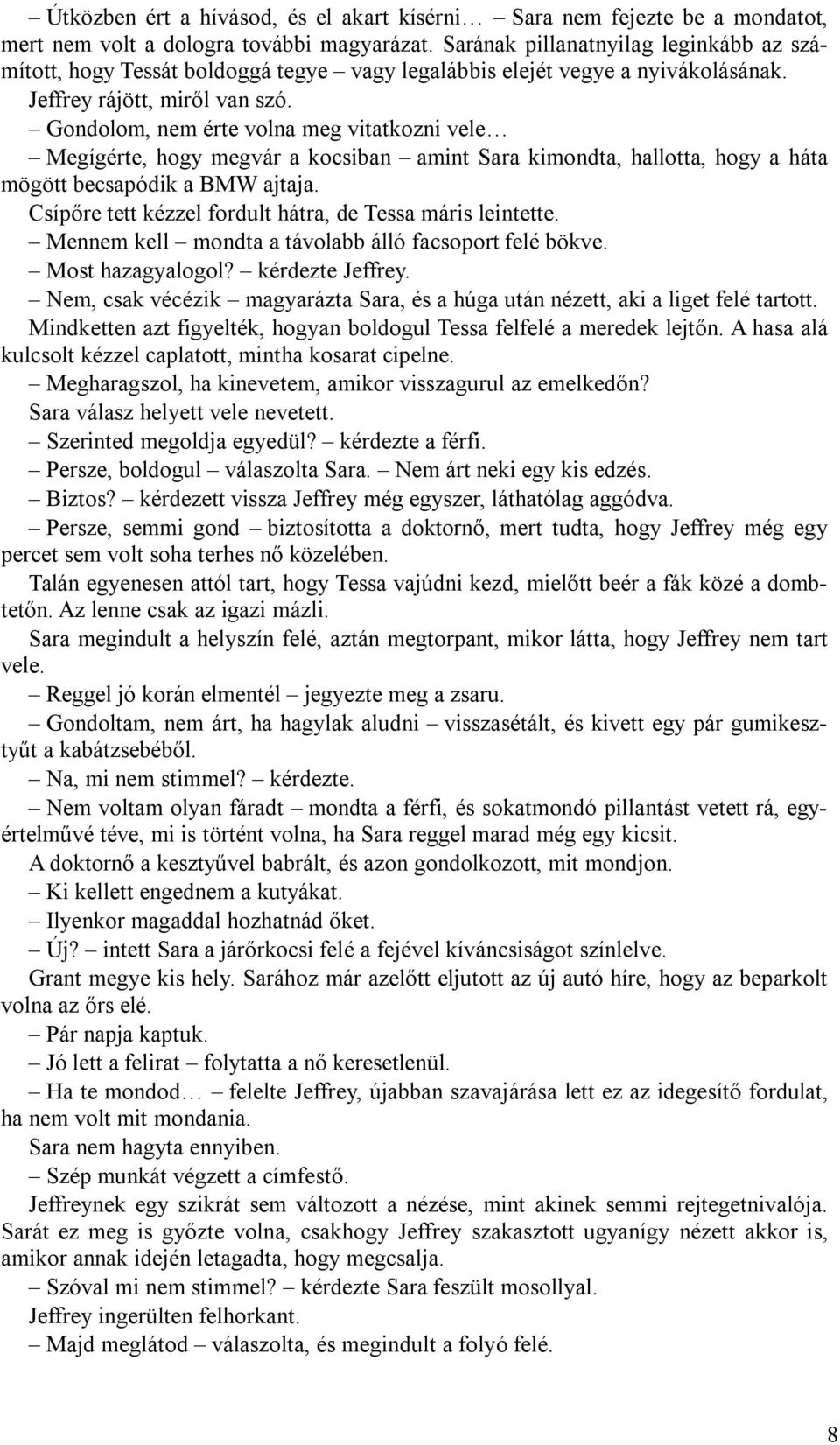 – Útközben ért a hívásod, és el akart kísérni… – Sara nem fejezte be a mondatot, mert nem volt a dologra további magyarázat. Sarának pillanatnyilag leginkább az számított, hogy Tessát boldoggá tegye – vagy legalábbis elejét vegye a nyivákolásának. Jeffrey rájött, miről van szó.

– Gondolom, nem érte volna meg vitatkozni vele…

– Megígérte, hogy megvár a kocsiban – amint Sara kimondta, hallotta, hogy a háta mögött becsapódik a BMW ajtaja.

Csípőre tett kézzel fordult hátra, de Tessa máris leintette.

– Mennem kell – mondta a távolabb álló facsoport felé bökve.

– Most hazagyalogol? – kérdezte Jeffrey.

– Nem, csak vécézik – magyarázta Sara, és a húga után nézett, aki a liget felé tartott. Mindketten azt figyelték, hogyan boldogul Tessa felfelé a meredek lejtőn. A hasa alá kulcsolt kézzel caplatott, mintha kosarat cipelne.

– Megharagszol, ha kinevetem, amikor visszagurul az emelkedőn?

Sara válasz helyett vele nevetett.

– Szerinted megoldja egyedül? – kérdezte a férfi.

– Persze, boldogul – válaszolta Sara. – Nem árt neki egy kis edzés.

– Biztos? – kérdezett vissza Jeffrey még egyszer, láthatólag aggódva.

– Persze, semmi gond – biztosította a doktornő, mert tudta, hogy Jeffrey még egy percet sem volt soha terhes nő közelében.

Talán egyenesen attól tart, hogy Tessa vajúdni kezd, mielőtt beér a fák közé a dombtetőn. Az lenne csak az igazi mázli.

Sara megindult a helyszín felé, aztán megtorpant, mikor látta, hogy Jeffrey nem tart vele.

– Reggel jó korán elmentél – jegyezte meg a zsaru.

– Gondoltam, nem árt, ha hagylak aludni – visszasétált, és kivett egy pár gumikesztyűt a kabátzsebéből.

– Na, mi nem stimmel? – kérdezte.

– Nem voltam olyan fáradt – mondta a férfi, és sokatmondó pillantást vetett rá, egyértelművé téve, mi is történt volna, ha Sara reggel marad még egy kicsit.

A doktornő a kesztyűvel babrált, és azon gondolkozott, mit mondjon.

– Ki kellett engednem a kutyákat.

– Ilyenkor magaddal hozhatnád őket.

– Új? – intett Sara a járőrkocsi felé a fejével kíváncsiságot színlelve.

Grant megye kis hely. Sarához már azelőtt eljutott az új autó híre, hogy az beparkolt volna az őrs elé.

– Pár napja kaptuk.

– Jó lett a felirat – folytatta a nő keresetlenül.

– Ha te mondod… – felelte Jeffrey, újabban szavajárása lett ez az idegesítő fordulat, ha nem volt mit mondania.

Sara nem hagyta ennyiben.

– Szép munkát végzett a címfestő.

Jeffreynek egy szikrát sem változott a nézése, mint akinek semmi rejtegetnivalója. Sarát ez meg is győzte volna, csakhogy Jeffrey szakasztott ugyanígy nézett akkor is, amikor annak idején letagadta, hogy megcsalja.

– Szóval mi nem stimmel? – kérdezte Sara feszült mosollyal.

Jeffrey ingerülten felhorkant.

– Majd meglátod – válaszolta, és megindult a folyó felé.

8